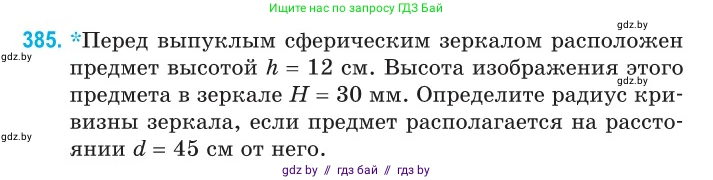 Ищите нас по запросу ГДЗ Бай

gdz.by

385. *Перед выпуклым сферическим зеркалом расположен предмет высотой $h = 12$ см. Высота изображения этого предмета в зеркале $H = 30$ мм. Определите радиус кривизны зеркала, если предмет располагается на расстоянии $d = 45$ см от него.

gdz.by

gdz.by

gdz.by

gdz by // гдз бай // гдз by